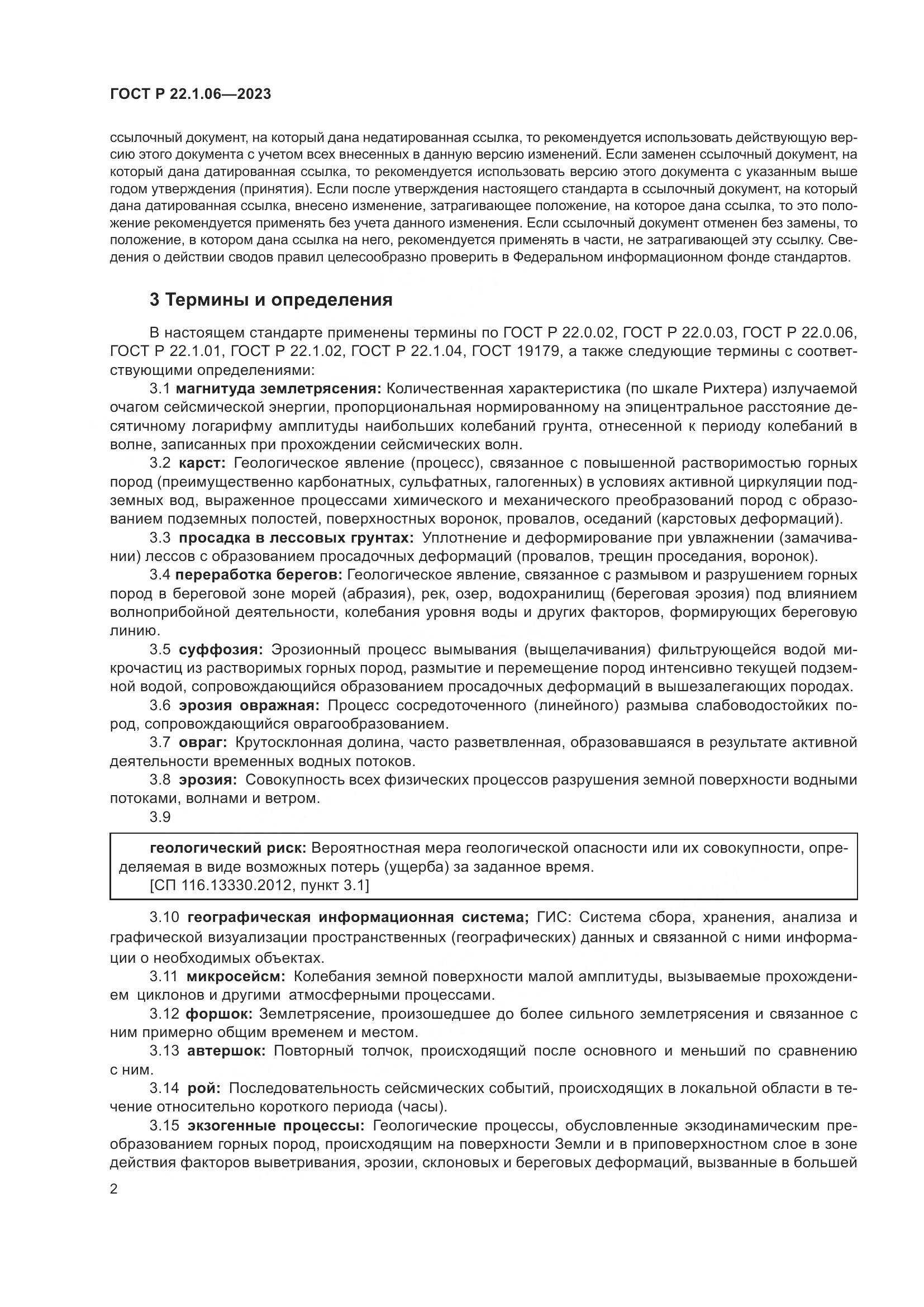 ГОСТ Р 22.1.06—2023

ссылочный документ, на который дана недатированная ссылка, то рекомендуется использовать действующую версию этого документа с учетом всех внесенных в данную версию изменений. Если заменен ссылочный документ, на который дана датированная ссылка, то рекомендуется использовать версию этого документа с указанным выше годом утверждения (принятия). Если после утверждения настоящего стандарта в ссылочный документ, на который дана датированная ссылка, внесено изменение, затрагивающее положение, на которое дана ссылка, то это положение рекомендуется применять без учета данного изменения. Если ссылочный документ отменен без замены, то положение, в котором дана ссылка на него, рекомендуется применять в части, не затрагивающей эту ссылку. Сведения о действии сводов правил целесообразно проверить в Федеральном информационном фонде стандартов.

3 Термины и определения

В настоящем стандарте применены термины по ГОСТ Р 22.0.02, ГОСТ Р 22.0.03, ГОСТ Р 22.0.06, ГОСТ Р 22.1.01, ГОСТ Р 22.1.02, ГОСТ Р 22.1.04, ГОСТ 19179, а также следующие термины с соответствующими определениями:

3.1 магнитуда землетрясения: Количественная характеристика (по шкале Рихтера) излучаемой очагом сейсмической энергии, пропорциональная нормированному на эпицентральное расстояние десятичному логарифму амплитуды наибольших колебаний грунта, отнесенной к периоду колебаний в волне, записанных при прохождении сейсмических волн.

3.2 карст: Геологическое явление (процесс), связанное с повышенной растворимостью горных пород (преимущественно карбонатных, сульфатных, галогенных) в условиях активной циркуляции подземных вод, выраженное процессами химического и механического преобразований пород с образованием подземных полостей, поверхностных воронок, провалов, оседаний (карстовых деформаций).

3.3 просадка в лессовых грунтах: Уплотнение и деформирование при увлажнении (замачивании) лессов с образованием просадочных деформаций (провалов, трещин проседания, воронок).

3.4 переработка берегов: Геологическое явление, связанное с размывом и разрушением горных пород в береговой зоне морей (абразия), рек, озер, водохранилищ (береговая эрозия) под влиянием волноприбойной деятельности, колебания уровня воды и других факторов, формирующих береговую линию.

3.5 суффозия: Эрозионный процесс вымывания (выщелачивания) фильтрующейся водой микрочастиц из растворимых горных пород, размытие и перемещение пород интенсивно текущей подземной водой, сопровождающийся образованием просадочных деформаций в вышезалегающих породах.

3.6 эрозия овражная: Процесс сосредоточенного (линейного) размыва слабоводостойких пород, сопровождающийся оврагообразованием.

3.7 овраг: Крутосклонная долина, часто разветвленная, образовавшаяся в результате активной деятельности временных водных потоков.

3.8 эрозия: Совокупность всех физических процессов разрушения земной поверхности водными потоками, волнами и ветром.

3.9

геологический риск: Вероятностная мера геологической опасности или их совокупности, определяемая в виде возможных потерь (ущерба) за заданное время.
[СП 116.13330.2012, пункт 3.1]

3.10 географическая информационная система; ГИС: Система сбора, хранения, анализа и графической визуализации пространственных (географических) данных и связанной с ними информации о необходимых объектах.

3.11 микросейсм: Колебания земной поверхности малой амплитуды, вызываемые прохождением циклонов и другими атмосферными процессами.

3.12 форшок: Землетрясение, произошедшее до более сильного землетрясения и связанное с ним примерно общим временем и местом.

3.13 автершок: Повторный толчок, происходящий после основного и меньший по сравнению с ним.

3.14 рой: Последовательность сейсмических событий, происходящих в локальной области в течение относительно короткого периода (часы).

3.15 экзогенные процессы: Геологические процессы, обусловленные экзодинамическим преобразованием горных пород, происходящим на поверхности Земли и в приповерхностном слое в зоне действия факторов выветривания, эрозии, склоновых и береговых деформаций, вызванные в большей

2